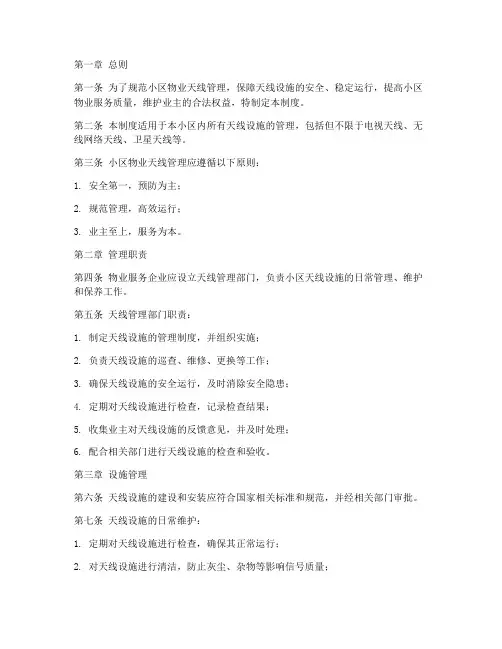 第一章 总则

第一条 为了规范小区物业天线管理，保障天线设施的安全、稳定运行，提高小区物业服务质量，维护业主的合法权益，特制定本制度。

第二条 本制度适用于本小区内所有天线设施的管理，包括但不限于电视天线、无线网络天线、卫星天线等。

第三条 小区物业天线管理应遵循以下原则：

1. 安全第一，预防为主；

2. 规范管理，高效运行；

3. 业主至上，服务为本。

第二章 管理职责

第四条 物业服务企业应设立天线管理部门，负责小区天线设施的日常管理、维护和保养工作。

第五条 天线管理部门职责：

1. 制定天线设施的管理制度，并组织实施；

2. 负责天线设施的巡查、维修、更换等工作；

3. 确保天线设施的安全运行，及时消除安全隐患；

4. 定期对天线设施进行检查，记录检查结果；

5. 收集业主对天线设施的反馈意见，并及时处理；

6. 配合相关部门进行天线设施的检查和验收。

第三章 设施管理

第六条 天线设施的建设和安装应符合国家相关标准和规范，并经相关部门审批。

第七条 天线设施的日常维护：

1. 定期对天线设施进行检查，确保其正常运行；

2. 对天线设施进行清洁，防止灰尘、杂物等影响信号质量；